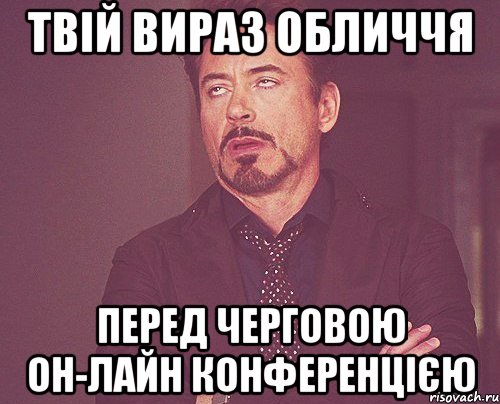 ТВІЙ ВИРАЗ ОБЛИЧЧЯ

ПЕРЕД ЧЕРГОВОЮ ОН-ЛАЙН КОНФЕРЕНЦІЄЮ

risovach.ru